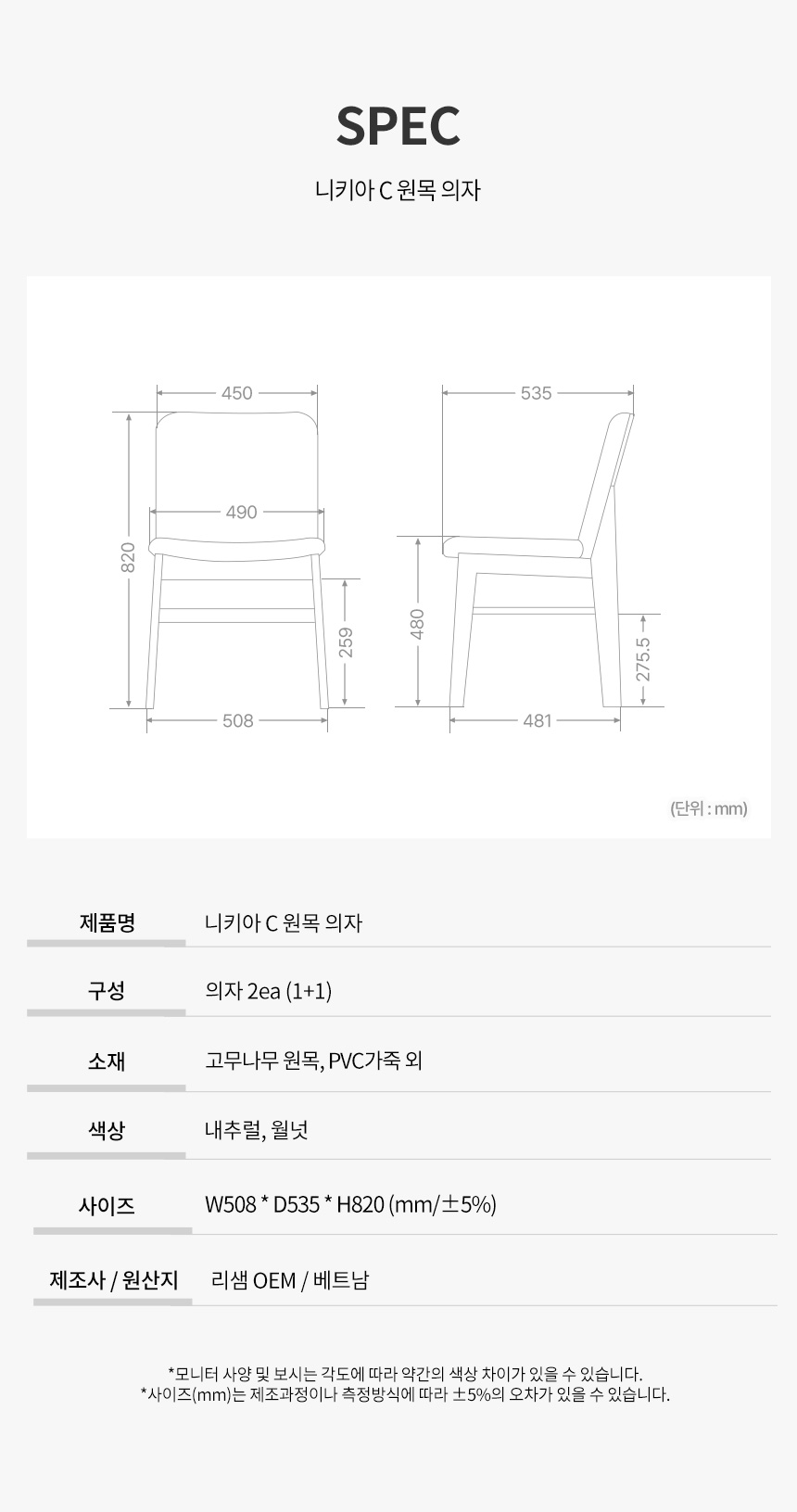 SPEC

니키아 C 원목 의자

450

490

820

259

508

535

480

275.5

481

(단위 : mm)

제품명
니키아 C 원목 의자

구성
의자 2ea (1+1)

소재
고무나무 원목, PVC가죽 외

색상
내추럴, 월넛

사이즈
W508 * D535 * H820 (mm/±5%)

제조사 / 원산지
리샘 OEM / 베트남

*모니터 사양 및 보시는 각도에 따라 약간의 색상 차이가 있을 수 있습니다.
*사이즈(mm)는 제조과정이나 측정방식에 따라 ±5%의 오차가 있을 수 있습니다.